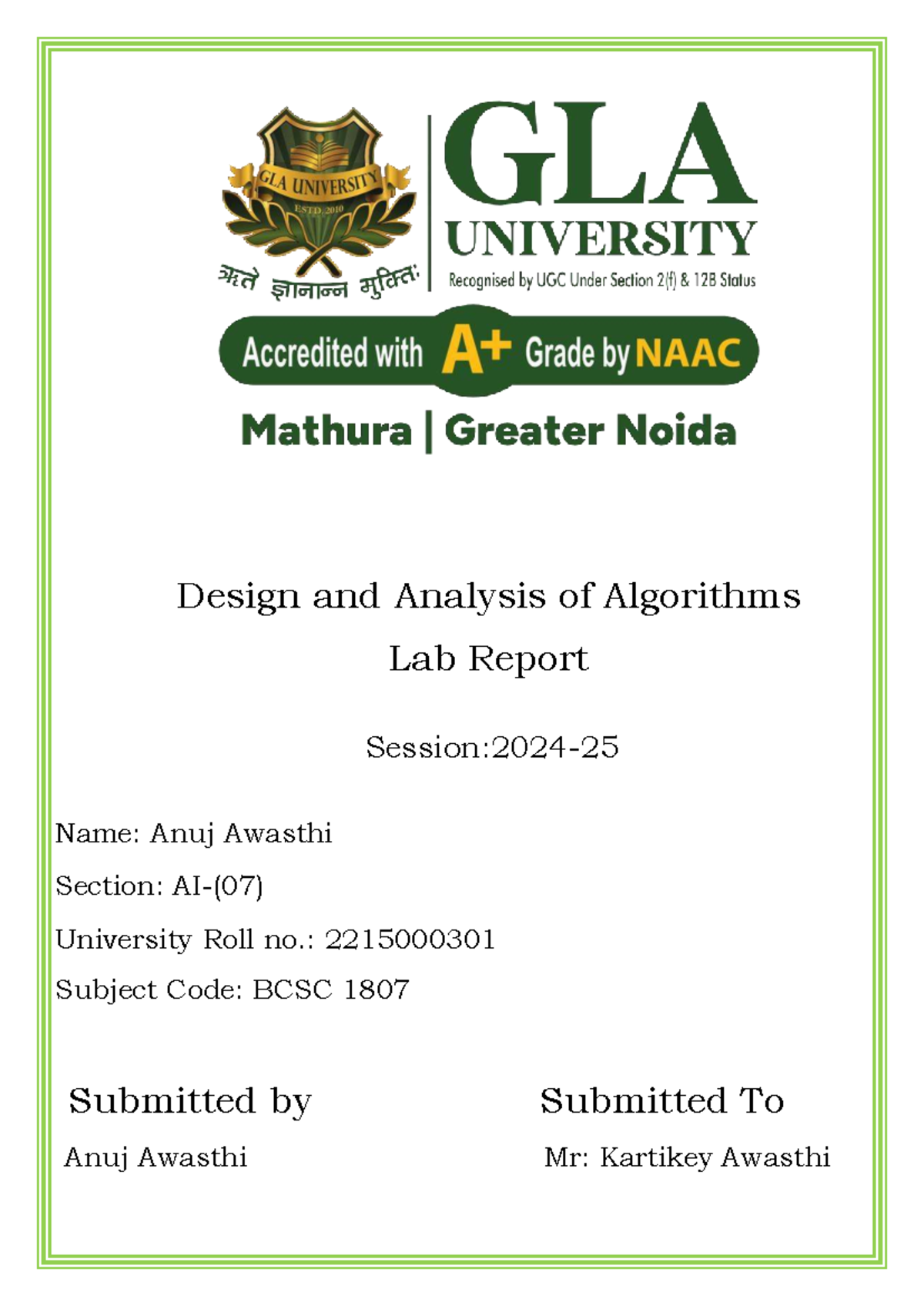 GLA UNIVERSITY
ESTD. 2010
ऋते ज्ञानान्न मुक्तिः

GLA
UNIVERSITY
Recognised by UGC Under Section 2(f) & 12B Status

Accredited with A+ Grade by NAAC

Mathura | Greater Noida

Design and Analysis of Algorithms
Lab Report

Session:2024-25

Name: Anuj Awasthi

Section: AI-(07)

University Roll no.: 2215000301

Subject Code: BCSC 1807

Submitted by
Anuj Awasthi

Submitted To
Mr: Kartikey Awasthi